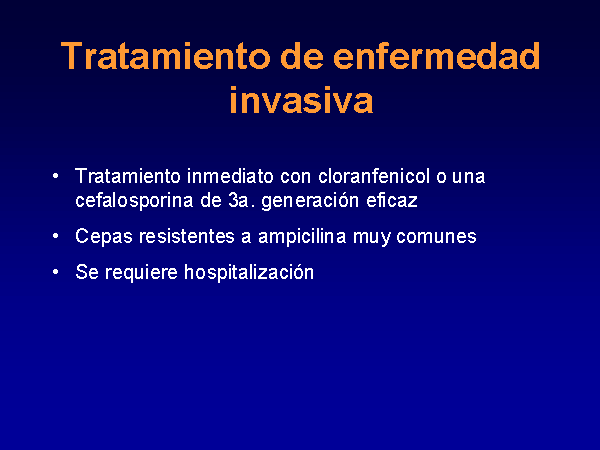 Tratamiento de enfermedad invasiva

• Tratamiento inmediato con cloranfenicol o una cefalosporina de 3a. generación eficaz

• Cepas resistentes a ampicilina muy comunes

• Se requiere hospitalización